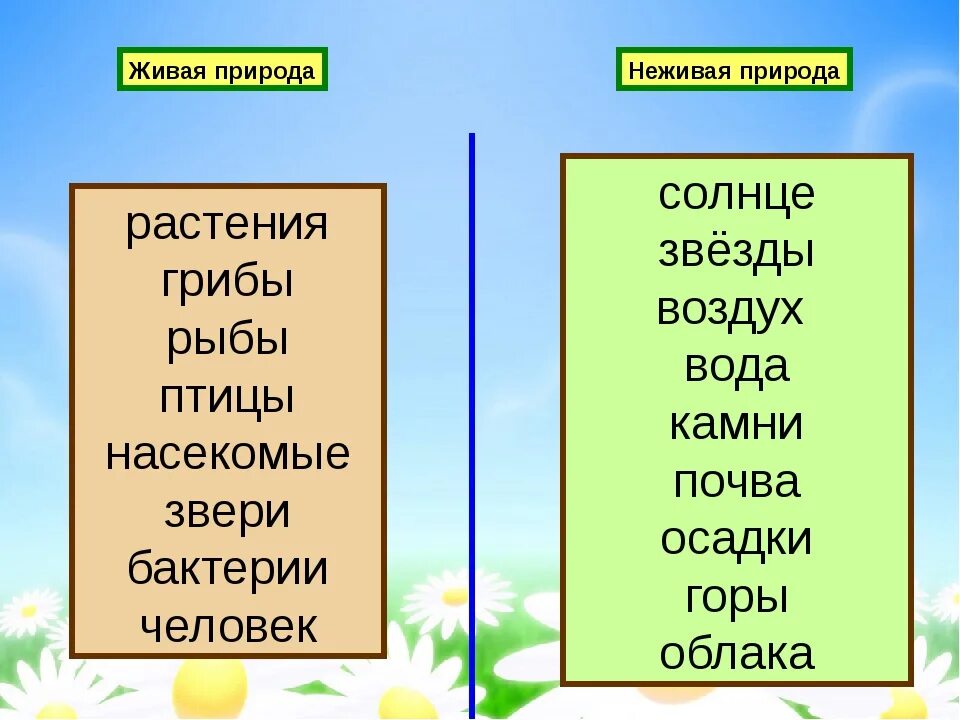 Живая природа

растения
грибы
рыбы
птицы
насекомые
звери
бактерии
человек

Неживая природа

солнце
звёзды
воздух
вода
камни
почва
осадки
горы
облака